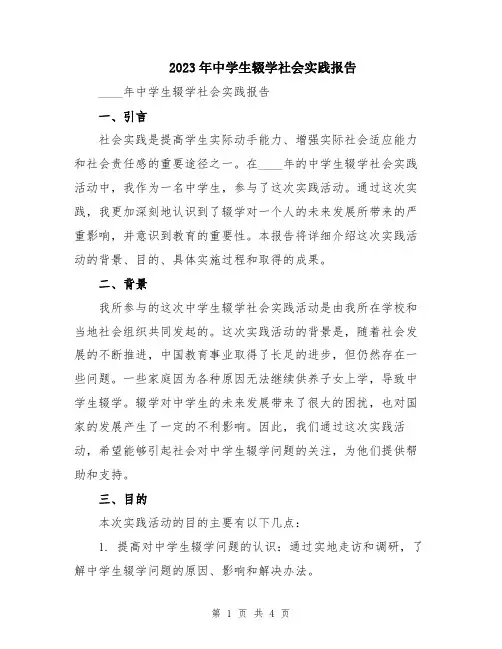 2023年中学生辍学社会实践报告

____年中学生辍学社会实践报告

一、引言

社会实践是提高学生实际动手能力、增强实际社会适应能力和社会责任感的重要途径之一。在____年的中学生辍学社会实践活动中，我作为一名中学生，参与了这次实践活动。通过这次实践，我更加深刻地认识到了辍学对一个人的未来发展所带来的严重影响，并意识到教育的重要性。本报告将详细介绍这次实践活动的背景、目的、具体实施过程和取得的成果。

二、背景

我所参与的这次中学生辍学社会实践活动是由我所在学校和当地社会组织共同发起的。这次实践活动的背景是，随着社会发展的不断推进，中国教育事业取得了长足的进步，但仍然存在一些问题。一些家庭因为各种原因无法继续供养子女上学，导致中学生辍学。辍学对中学生的未来发展带来了很大的困扰，也对国家的发展产生了一定的不利影响。因此，我们通过这次实践活动，希望能够引起社会对中学生辍学问题的关注，为他们提供帮助和支持。

三、目的

本次实践活动的目的主要有以下几点：

1. 提高对中学生辍学问题的认识：通过实地走访和调研，了解中学生辍学问题的原因、影响和解决办法。

第 1 页 共 4 页